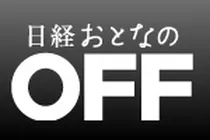 日経おとなの
OFF